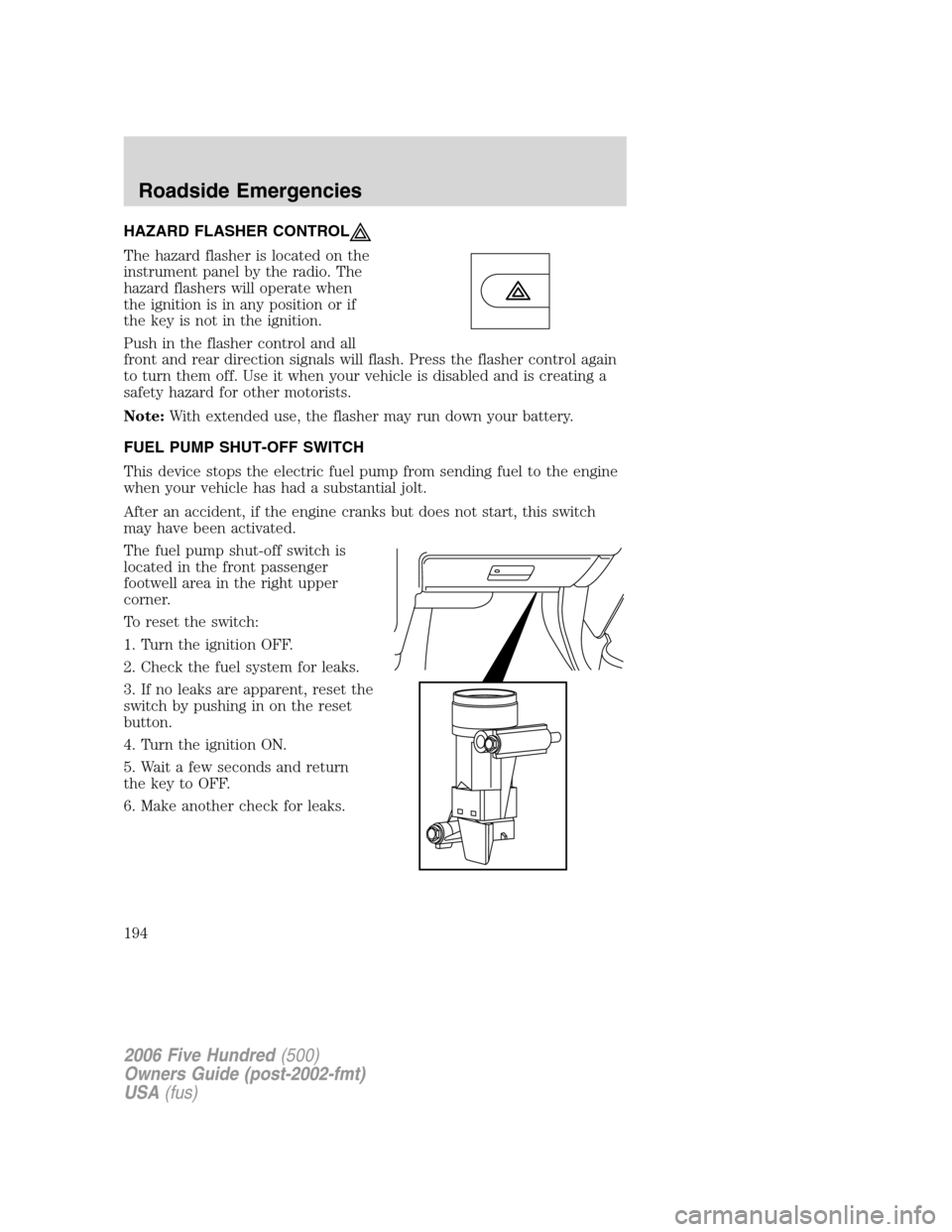 Roadside Emergencies

HAZARD FLASHER CONTROL

The hazard flasher is located on the instrument panel by the radio. The hazard flashers will operate when the ignition is in any position or if the key is not in the ignition.

Push in the flasher control and all front and rear direction signals will flash. Press the flasher control again to turn them off. Use it when your vehicle is disabled and is creating a safety hazard for other motorists.

Note: With extended use, the flasher may run down your battery.

FUEL PUMP SHUT-OFF SWITCH

This device stops the electric fuel pump from sending fuel to the engine when your vehicle has had a substantial jolt.

After an accident, if the engine cranks but does not start, this switch may have been activated.

The fuel pump shut-off switch is located in the front passenger footwell area in the right upper corner.

To reset the switch:

1. Turn the ignition OFF.

2. Check the fuel system for leaks.

3. If no leaks are apparent, reset the switch by pushing in on the reset button.

4. Turn the ignition ON.

5. Wait a few seconds and return the key to OFF.

6. Make another check for leaks.

194

2006 Five Hundred (500)
Owners Guide (post-2002-fmt)
USA (fus)

carmanualsonline.info